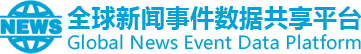 NEWS
全球新闻事件数据共享平台
Global News Event Data Platform